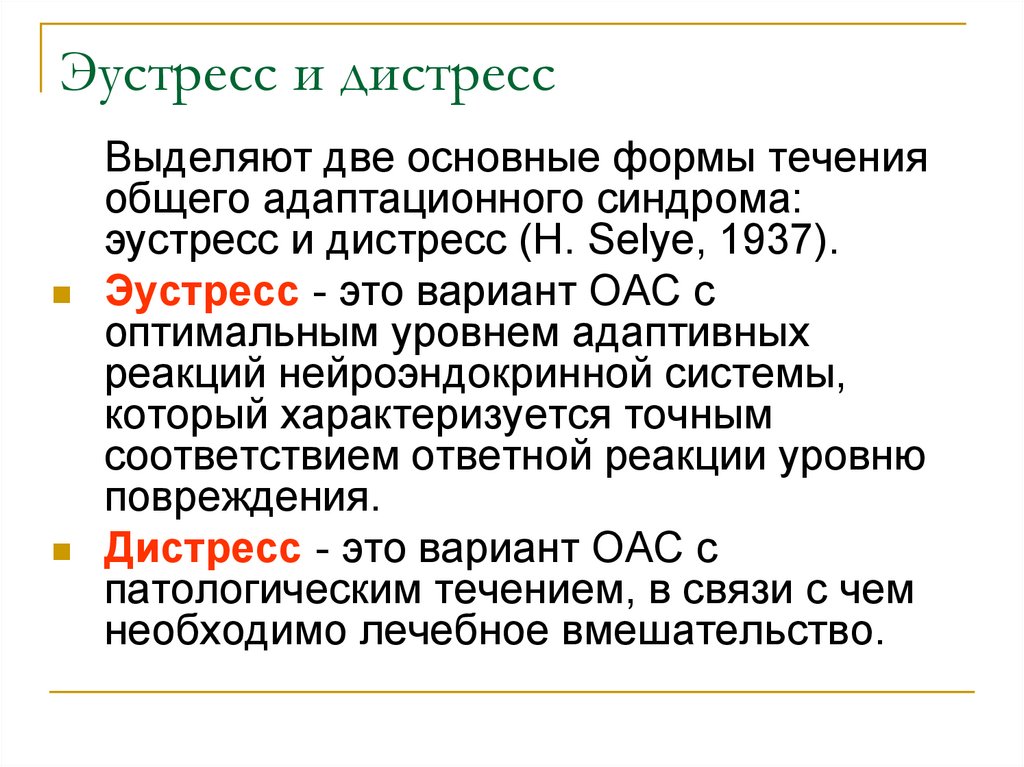 Эустресс и дистресс

Выделяют две основные формы течения общего адаптационного синдрома: эустресс и дистресс (H. Selye, 1937).

Эустресс - это вариант ОАС с оптимальным уровнем адаптивных реакций нейроэндокринной системы, который характеризуется точным соответствием ответной реакции уровню повреждения.

Дистресс - это вариант ОАС с патологическим течением, в связи с чем необходимо лечебное вмешательство.